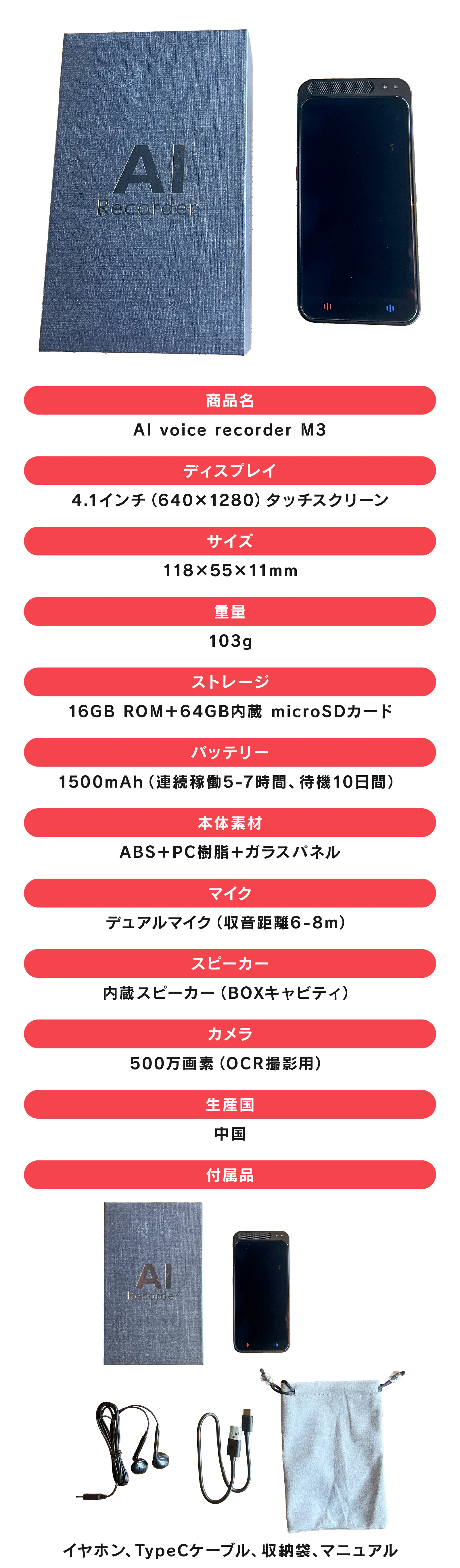 AI
Recorder

商品名

AI voice recorder M3

ディスプレイ

4.1インチ(640×1280)タッチスクリーン

サイズ

118×55×11mm

重量

103g

ストレージ

16GB ROM+64GB内蔵 microSDカード

バッテリー

1500mAh(連続稼働5-7時間、待機10日間)

本体素材

ABS+PC樹脂+ガラスパネル

マイク

デュアルマイク(収音距離6-8m)

スピーカー

内蔵スピーカー(BOXキャビティ)

カメラ

500万画素(OCR撮影用)

生産国

中国

付属品

AI
Recorder

イヤホン、TypeCケーブル、収納袋、マニュアル